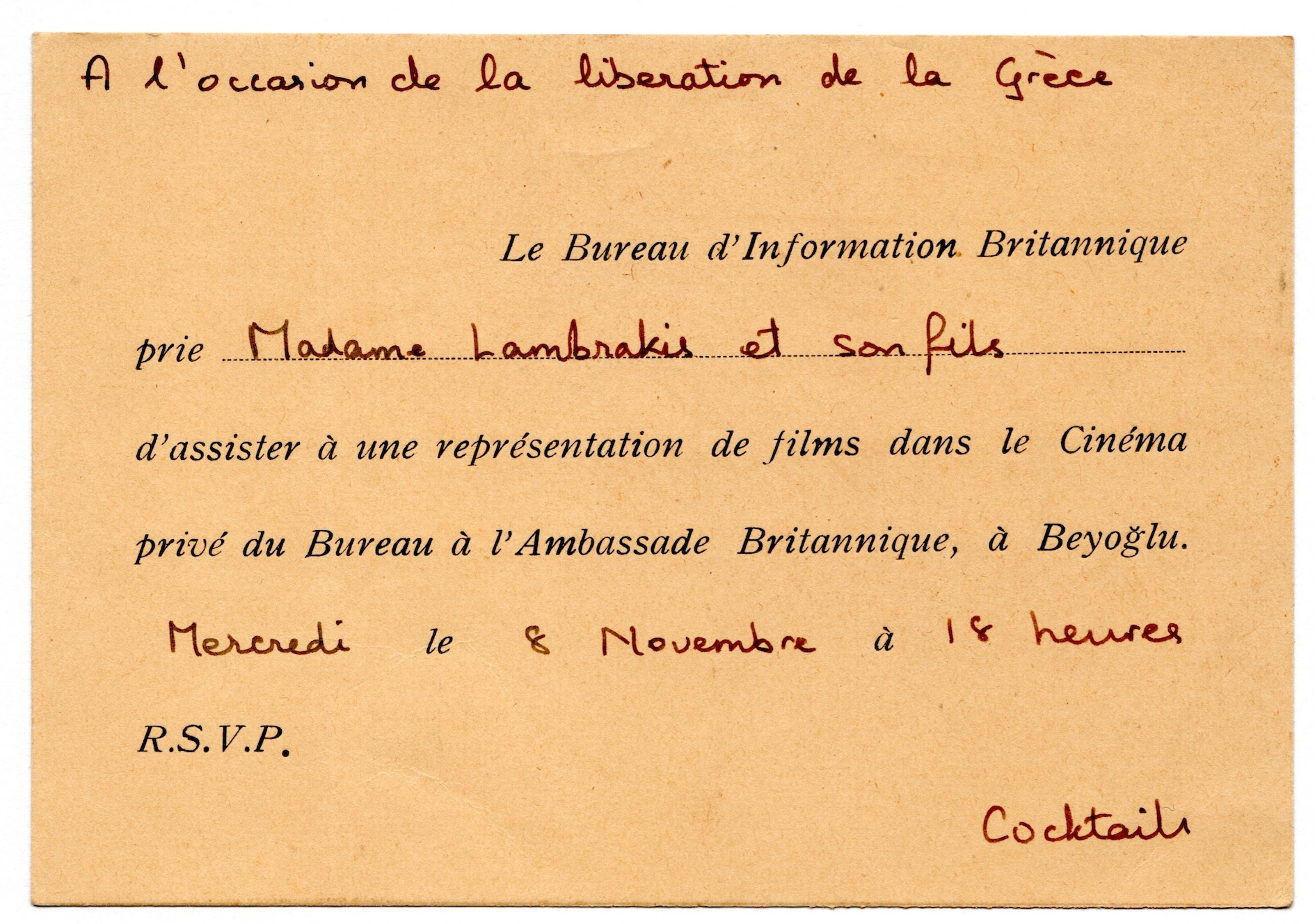 A l'occasion de la liberation de la Grèce

Le Bureau d'Information Britannique

prie Madame Lambrakis et son fils

d'assister à une représentation de films dans le Cinéma privé du Bureau à l'Ambassade Britannique, à Beyoğlu.

Mercredi le 8 Novembre à 18 heures

R.S.V.P.

Cocktails